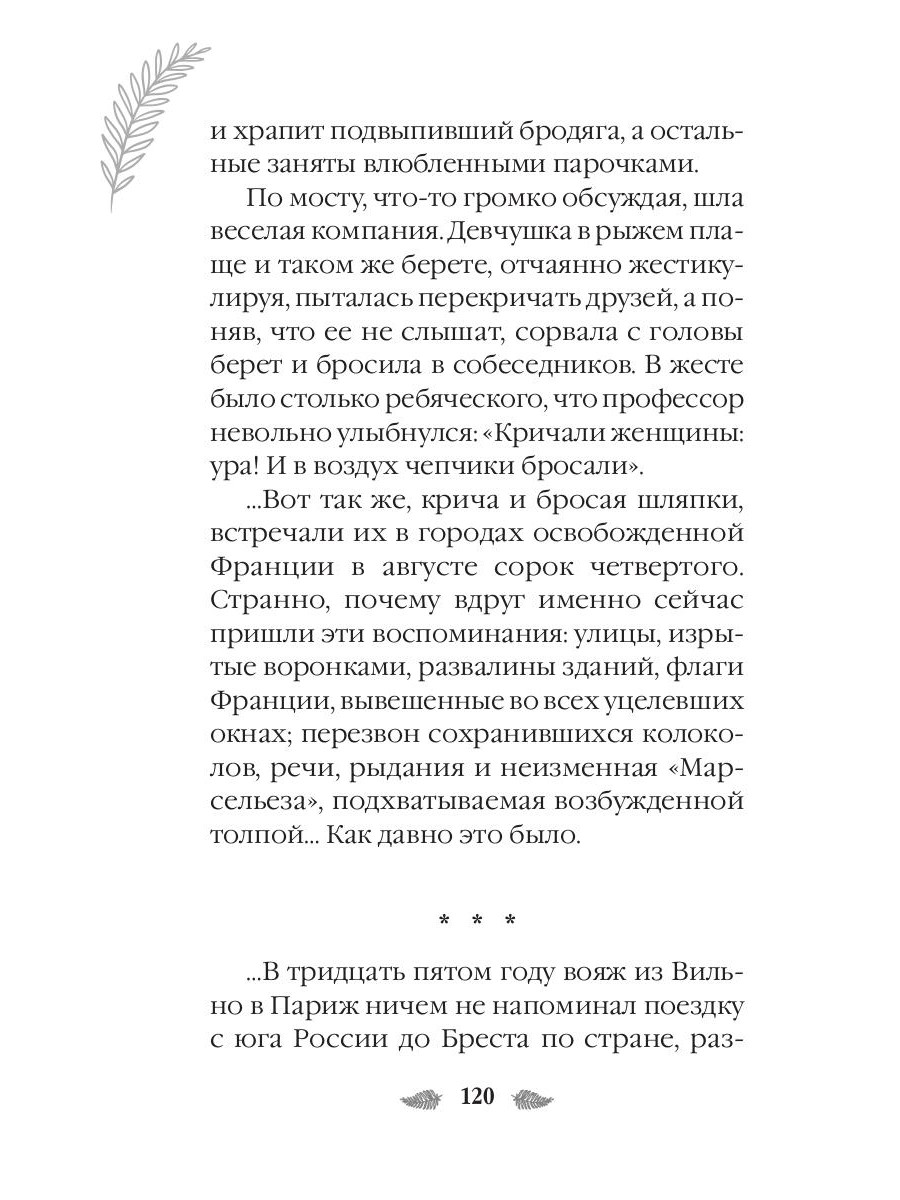 и храпит подвыпивший бродяга, а остальные заняты влюбленными парочками.

По мосту, что-то громко обсуждая, шла веселая компания. Девчушка в рыжем плаще и таком же берете, отчаянно жестикулируя, пыталась перекричать друзей, а поняв, что ее не слышат, сорвала с головы берет и бросила в собеседников. В жесте было столько ребяческого, что профессор невольно улыбнулся: «Кричали женщины: ура! И в воздух чепчики бросали».

...Вот так же, крича и бросая шляпки, встречали их в городах освобожденной Франции в августе сорок четвертого. Странно, почему вдруг именно сейчас пришли эти воспоминания: улицы, изрытые воронками, развалины зданий, флаги Франции, вывешенные во всех уцелевших окнах; перезвон сохранившихся колоколов, речи, рыдания и неизменная «Марсельеза», подхватываемая возбужденной толпой... Как давно это было.

* * *

...В тридцать пятом году вояж из Вильно в Париж ничем не напоминал поездку с юга России до Бреста по стране, раз-

120